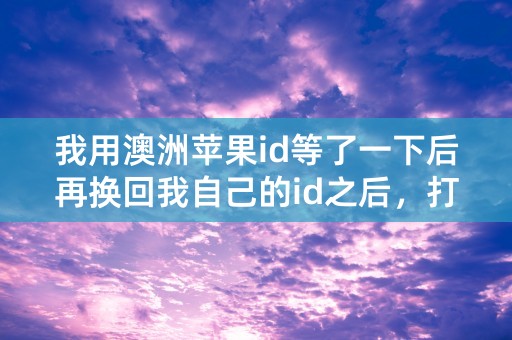 我用澳洲苹果id等了一下后再换回我自己的id之后，打